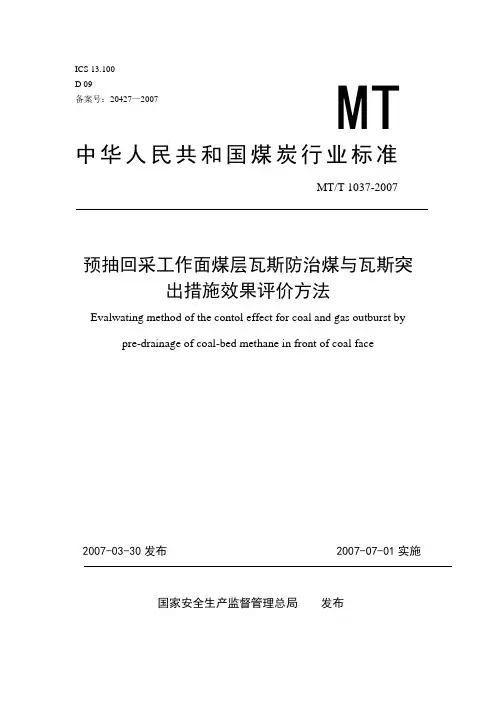 ICS 13.100
D 09
备案号：20427—2007

MT

中华人民共和国煤炭行业标准

MT/T 1037-2007

预抽回采工作面煤层瓦斯防治煤与瓦斯突出措施效果评价方法

Evalwating method of the contol effect for coal and gas outburst by pre-drainage of coal-bed methane in front of coal face

2007-03-30 发布

2007-07-01 实施

国家安全生产监督管理总局　发布